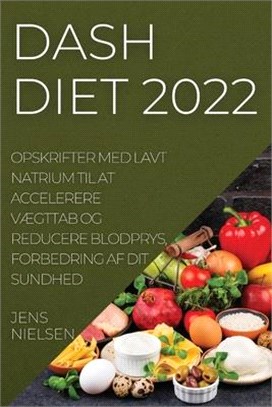 DASH DIET 2022

OPSKRIFTER MED LAVT NATRIUM TIL AT ACCELERERE VÆGTTAB OG REDUCERE BLODPRYS, FORBEDRING AF DIT SUNDHED

JENS NIELSEN